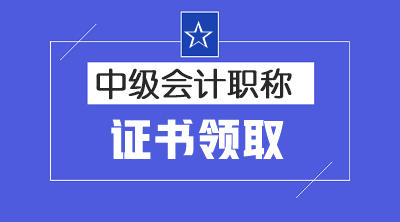 中级会计职称

证书领取